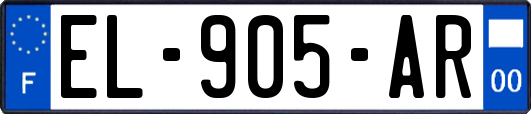 F

EL-905-AR

00